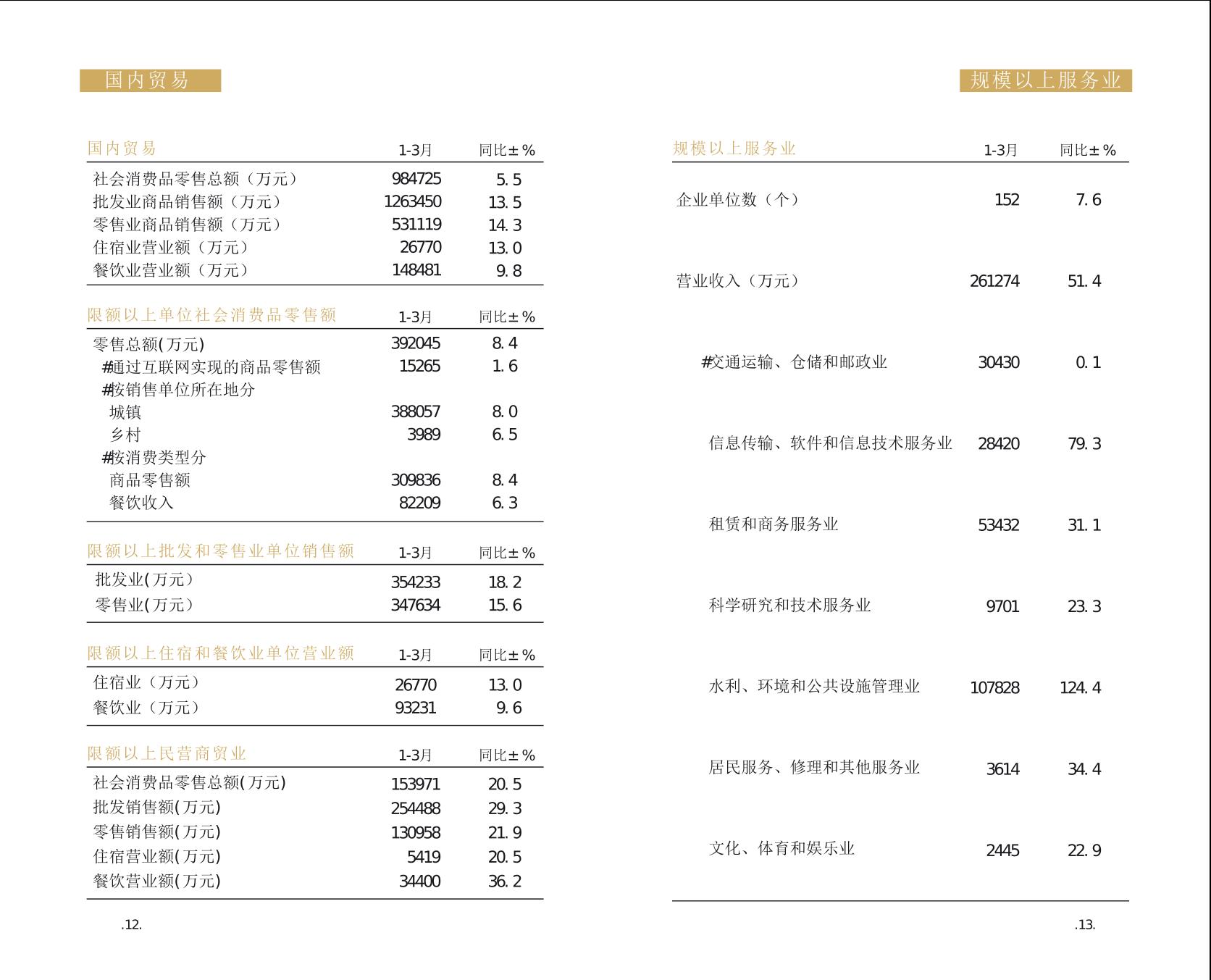 国内贸易

| 国内贸易 | 1-3月 | 同比±% |
|---|---|---|
| 社会消费品零售总额（万元） | 984725 | 5.5 |
| 批发业商品销售额（万元） | 1263450 | 13.5 |
| 零售业商品销售额（万元） | 531119 | 14.3 |
| 住宿业营业额（万元） | 26770 | 13.0 |
| 餐饮业营业额（万元） | 148481 | 9.8 |

| 限额以上单位社会消费品零售额 | 1-3月 | 同比±% |
|---|---|---|
| 零售总额(万元) | 392045 | 8.4 |
| #通过互联网实现的商品零售额 | 15265 | 1.6 |
| #按销售单位所在地分 | | |
| 城镇 | 388057 | 8.0 |
| 乡村 | 3989 | 6.5 |
| #按消费类型分 | | |
| 商品零售额 | 309836 | 8.4 |
| 餐饮收入 | 82209 | 6.3 |

| 限额以上批发和零售业单位销售额 | 1-3月 | 同比±% |
|---|---|---|
| 批发业(万元) | 354233 | 18.2 |
| 零售业(万元) | 347634 | 15.6 |

| 限额以上住宿和餐饮业单位营业额 | 1-3月 | 同比±% |
|---|---|---|
| 住宿业（万元） | 26770 | 13.0 |
| 餐饮业（万元） | 93231 | 9.6 |

| 限额以上民营商贸业 | 1-3月 | 同比±% |
|---|---|---|
| 社会消费品零售总额(万元) | 153971 | 20.5 |
| 批发销售额(万元) | 254488 | 29.3 |
| 零售销售额(万元) | 130958 | 21.9 |
| 住宿营业额(万元) | 5419 | 20.5 |
| 餐饮营业额(万元) | 34400 | 36.2 |

.12.

规模以上服务业

| 规模以上服务业 | 1-3月 | 同比±% |
|---|---|---|
| 企业单位数（个） | 152 | 7.6 |
| 营业收入（万元） | 261274 | 51.4 |
| #交通运输、仓储和邮政业 | 30430 | 0.1 |
| 信息传输、软件和信息技术服务业 | 28420 | 79.3 |
| 租赁和商务服务业 | 53432 | 31.1 |
| 科学研究和技术服务业 | 9701 | 23.3 |
| 水利、环境和公共设施管理业 | 107828 | 124.4 |
| 居民服务、修理和其他服务业 | 3614 | 34.4 |
| 文化、体育和娱乐业 | 2445 | 22.9 |

.13.